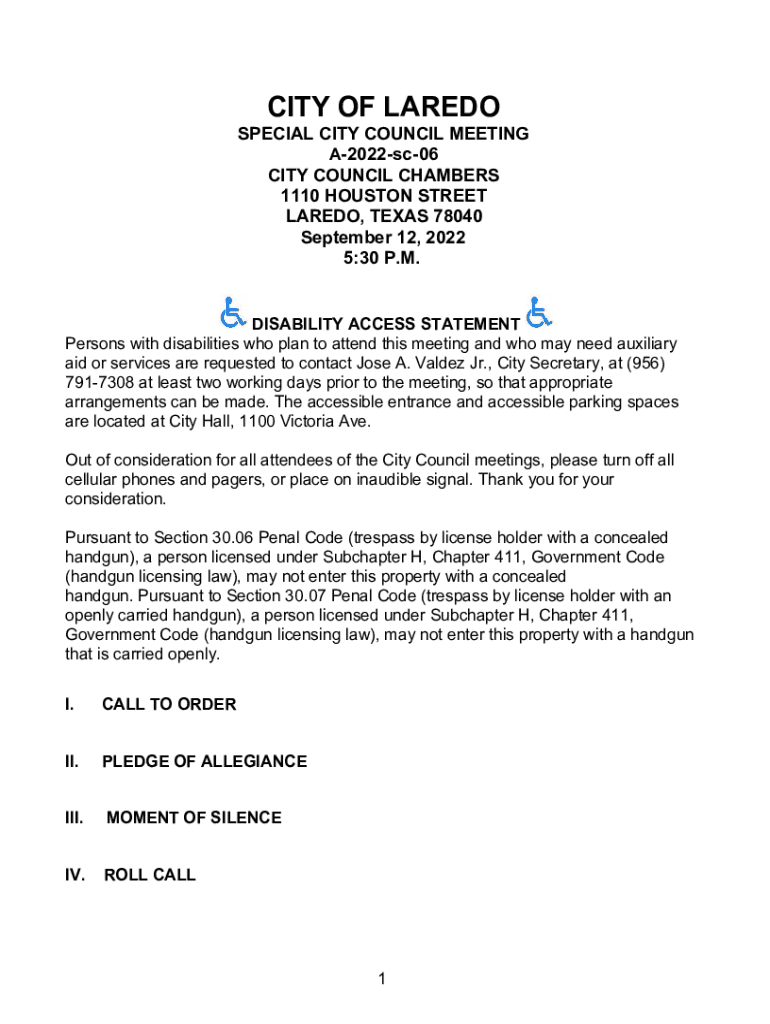 CITY OF LAREDO
SPECIAL CITY COUNCIL MEETING
A-2022-sc-06
CITY COUNCIL CHAMBERS
1110 HOUSTON STREET
LAREDO, TEXAS 78040
September 12, 2022
5:30 P.M.

DISABILITY ACCESS STATEMENT
Persons with disabilities who plan to attend this meeting and who may need auxiliary aid or services are requested to contact Jose A. Valdez Jr., City Secretary, at (956) 791-7308 at least two working days prior to the meeting, so that appropriate arrangements can be made. The accessible entrance and accessible parking spaces are located at City Hall, 1100 Victoria Ave.

Out of consideration for all attendees of the City Council meetings, please turn off all cellular phones and pagers, or place on inaudible signal. Thank you for your consideration.

Pursuant to Section 30.06 Penal Code (trespass by license holder with a concealed handgun), a person licensed under Subchapter H, Chapter 411, Government Code (handgun licensing law), may not enter this property with a concealed handgun. Pursuant to Section 30.07 Penal Code (trespass by license holder with an openly carried handgun), a person licensed under Subchapter H, Chapter 411, Government Code (handgun licensing law), may not enter this property with a handgun that is carried openly.

I. CALL TO ORDER

II. PLEDGE OF ALLEGIANCE

III. MOMENT OF SILENCE

IV. ROLL CALL

1